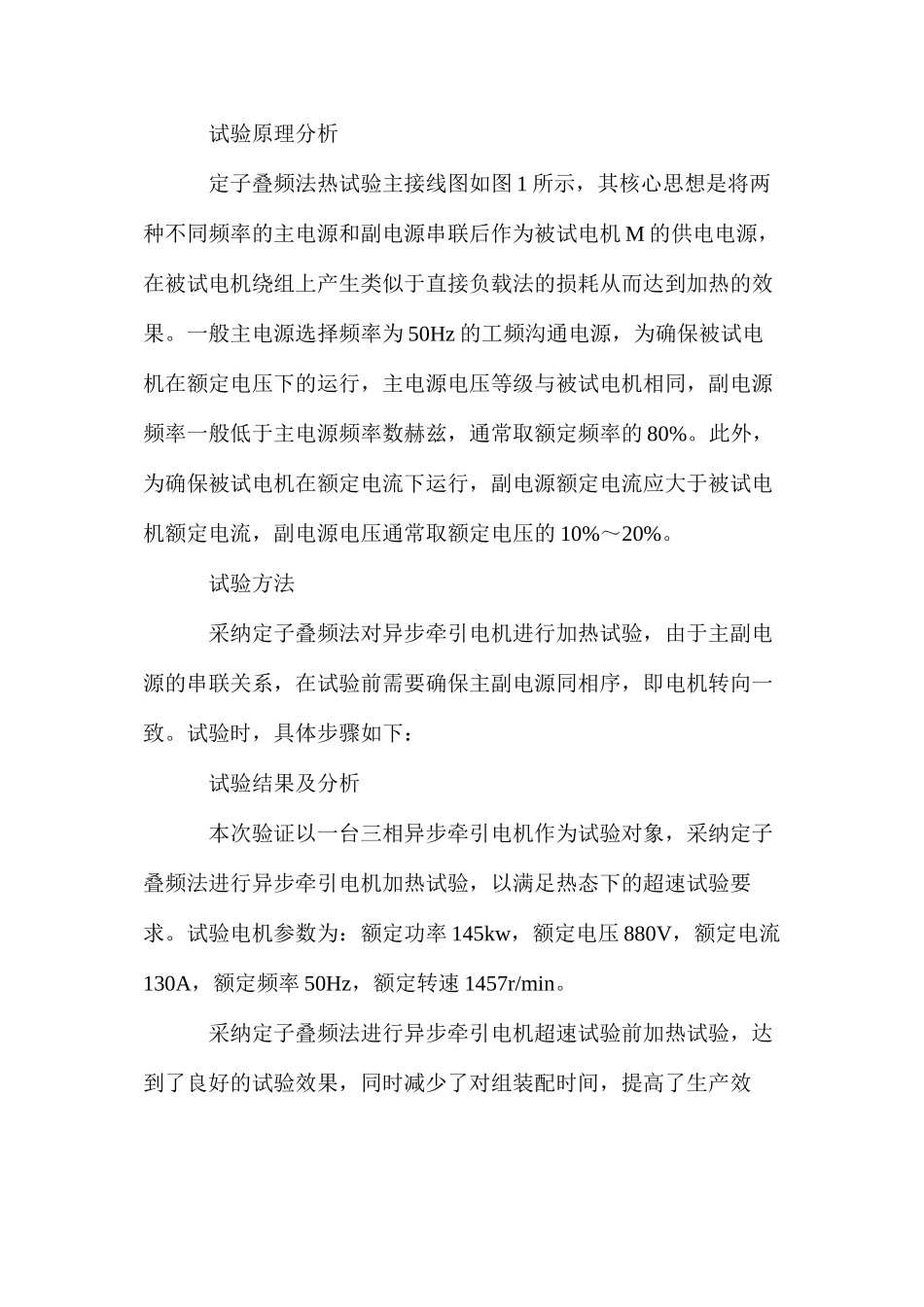 试验原理分析

定子叠频法热试验主接线图如图 1 所示，其核心思想是将两种不同频率的主电源和副电源串联后作为被试电机 M 的供电电源，在被试电机绕组上产生类似于直接负载法的损耗从而达到加热的效果。一般主电源选择频率为 50Hz 的工频沟通电源，为确保被试电机在额定电压下的运行，主电源电压等级与被试电机相同，副电源频率一般低于主电源频率数赫兹，通常取额定频率的 80%。此外，为确保被试电机在额定电流下运行，副电源额定电流应大于被试电机额定电流，副电源电压通常取额定电压的 10%～20%。

试验方法

采纳定子叠频法对异步牵引电机进行加热试验，由于主副电源的串联关系，在试验前需要确保主副电源同相序，即电机转向一致。试验时，具体步骤如下：

试验结果及分析

本次验证以一台三相异步牵引电机作为试验对象，采纳定子叠频法进行异步牵引电机加热试验，以满足热态下的超速试验要求。试验电机参数为：额定功率 145kw，额定电压 880V，额定电流 130A，额定频率 50Hz，额定转速 1457r/min。

采纳定子叠频法进行异步牵引电机超速试验前加热试验，达到了良好的试验效果，同时减少了对组装配时间，提高了生产效